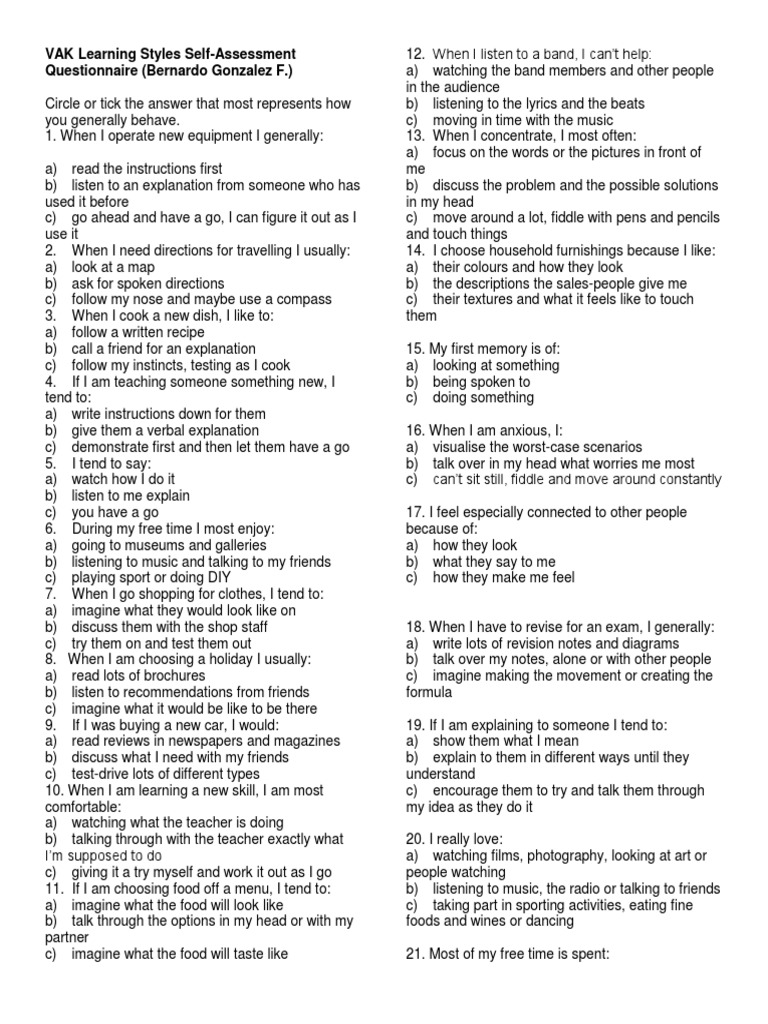 **VAK Learning Styles Self-Assessment Questionnaire (Bernardo Gonzalez F.)**

Circle or tick the answer that most represents how you generally behave.
1. When I operate new equipment I generally:

a) read the instructions first
b) listen to an explanation from someone who has used it before
c) go ahead and have a go, I can figure it out as I use it
2. When I need directions for travelling I usually:
a) look at a map
b) ask for spoken directions
c) follow my nose and maybe use a compass
3. When I cook a new dish, I like to:
a) follow a written recipe
b) call a friend for an explanation
c) follow my instincts, testing as I cook
4. If I am teaching someone something new, I tend to:
a) write instructions down for them
b) give them a verbal explanation
c) demonstrate first and then let them have a go
5. I tend to say:
a) watch how I do it
b) listen to me explain
c) you have a go
6. During my free time I most enjoy:
a) going to museums and galleries
b) listening to music and talking to my friends
c) playing sport or doing DIY
7. When I go shopping for clothes, I tend to:
a) imagine what they would look like on
b) discuss them with the shop staff
c) try them on and test them out
8. When I am choosing a holiday I usually:
a) read lots of brochures
b) listen to recommendations from friends
c) imagine what it would be like to be there
9. If I was buying a new car, I would:
a) read reviews in newspapers and magazines
b) discuss what I need with my friends
c) test-drive lots of different types
10. When I am learning a new skill, I am most comfortable:
a) watching what the teacher is doing
b) talking through with the teacher exactly what I'm supposed to do
c) giving it a try myself and work it out as I go
11. If I am choosing food off a menu, I tend to:
a) imagine what the food will look like
b) talk through the options in my head or with my partner
c) imagine what the food will taste like

12. When I listen to a band, I can't help:
a) watching the band members and other people in the audience
b) listening to the lyrics and the beats
c) moving in time with the music
13. When I concentrate, I most often:
a) focus on the words or the pictures in front of me
b) discuss the problem and the possible solutions in my head
c) move around a lot, fiddle with pens and pencils and touch things
14. I choose household furnishings because I like:
a) their colours and how they look
b) the descriptions the sales-people give me
c) their textures and what it feels like to touch them

15. My first memory is of:
a) looking at something
b) being spoken to
c) doing something

16. When I am anxious, I:
a) visualise the worst-case scenarios
b) talk over in my head what worries me most
c) can't sit still, fiddle and move around constantly

17. I feel especially connected to other people because of:
a) how they look
b) what they say to me
c) how they make me feel

18. When I have to revise for an exam, I generally:
a) write lots of revision notes and diagrams
b) talk over my notes, alone or with other people
c) imagine making the movement or creating the formula

19. If I am explaining to someone I tend to:
a) show them what I mean
b) explain to them in different ways until they understand
c) encourage them to try and talk them through my idea as they do it

20. I really love:
a) watching films, photography, looking at art or people watching
b) listening to music, the radio or talking to friends
c) taking part in sporting activities, eating fine foods and wines or dancing

21. Most of my free time is spent: